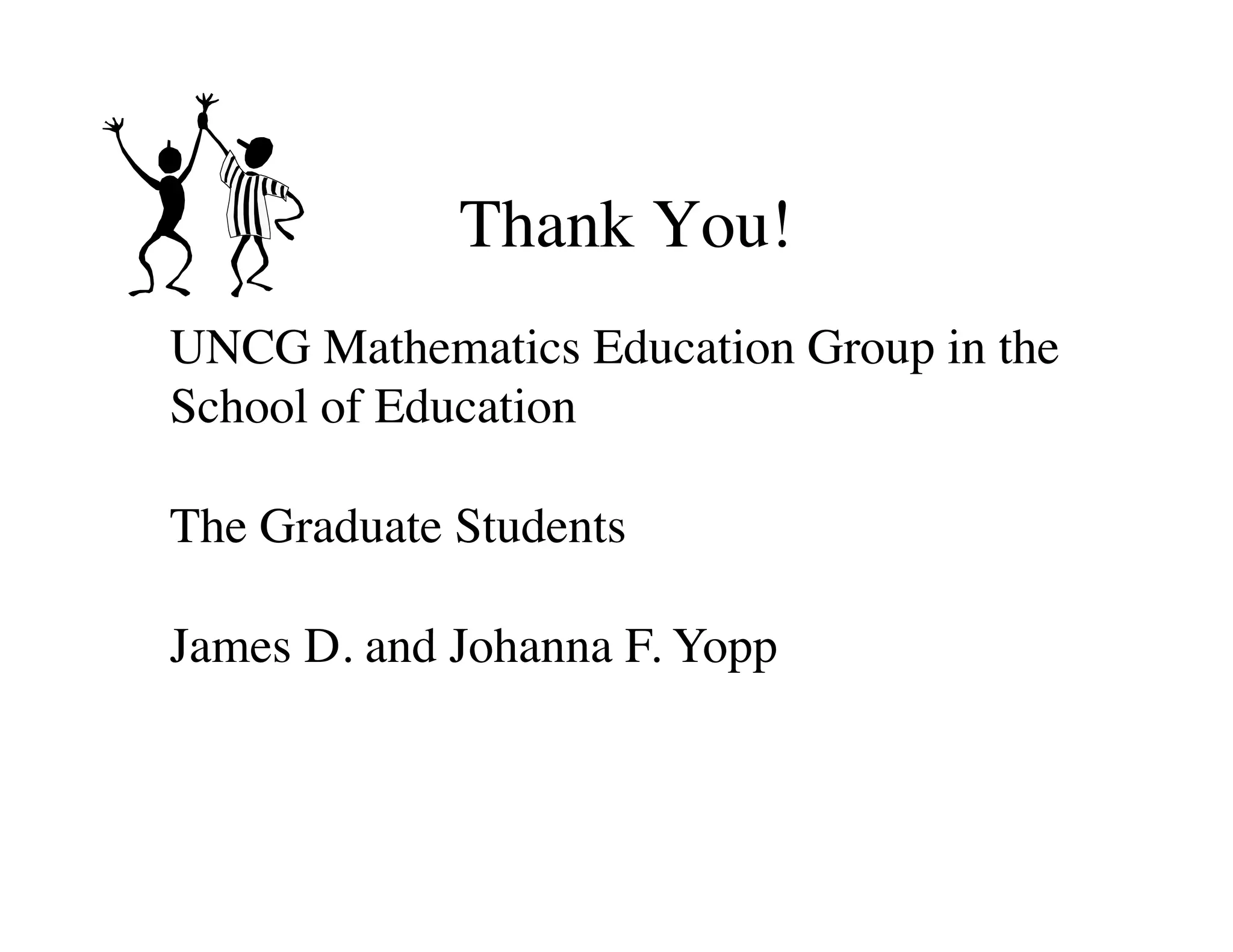 Thank You!

UNCG Mathematics Education Group in the School of Education

The Graduate Students

James D. and Johanna F. Yopp